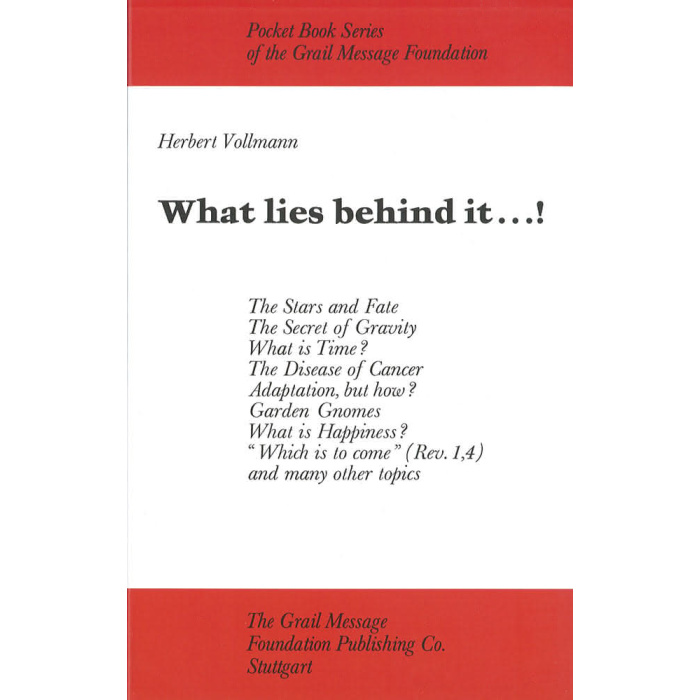 Pocket Book Series
of the Grail Message Foundation

Herbert Vollmann

What lies behind it...!

The Stars and Fate
The Secret of Gravity
What is Time?
The Disease of Cancer
Adaptation, but how?
Garden Gnomes
What is Happiness?
"Which is to come" (Rev. 1,4)
and many other topics

The Grail Message
Foundation Publishing Co.
Stuttgart